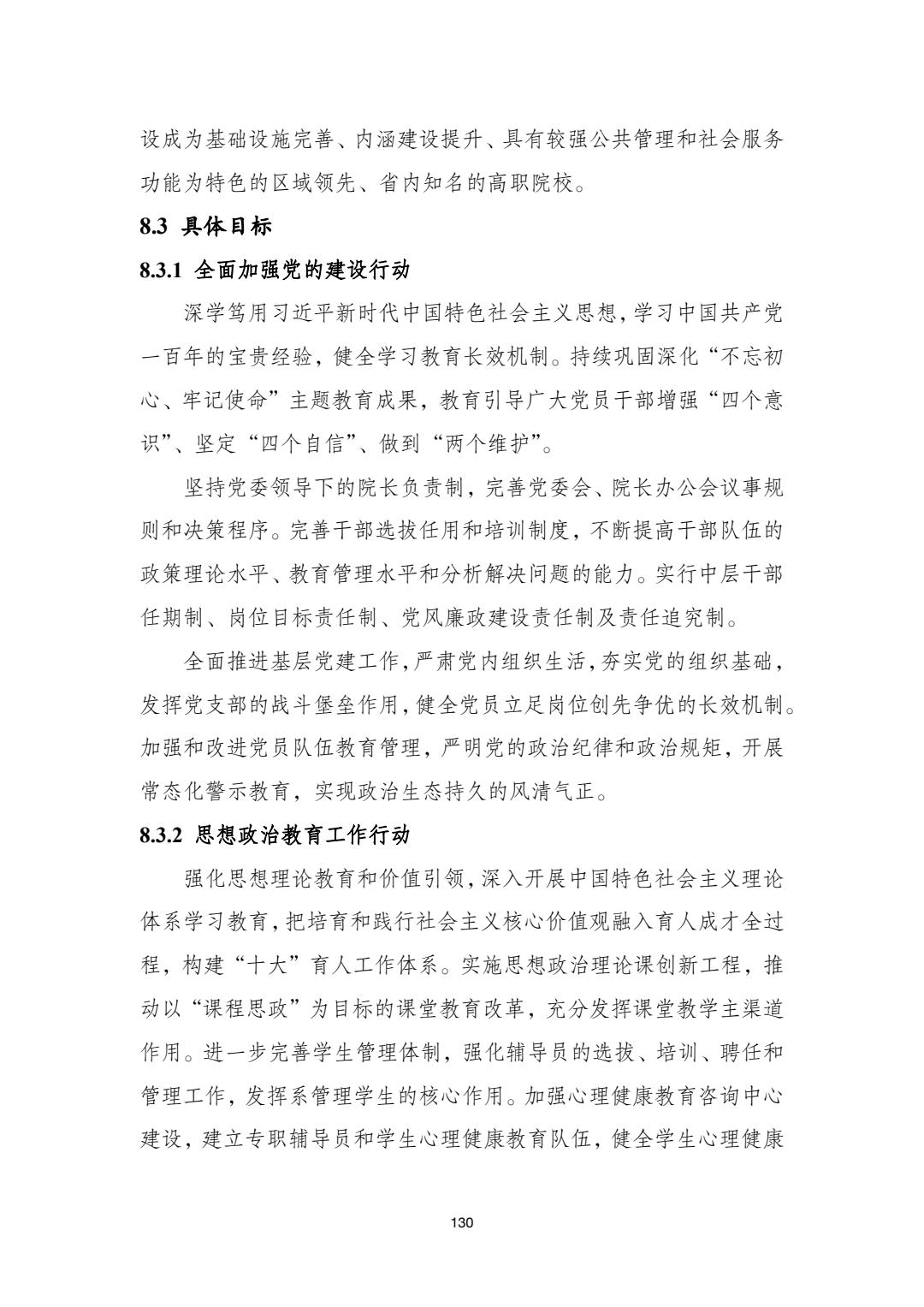 设成为基础设施完善、内涵建设提升、具有较强公共管理和社会服务功能为特色的区域领先、省内知名的高职院校。

8.3 具体目标

8.3.1 全面加强党的建设行动

深学笃用习近平新时代中国特色社会主义思想，学习中国共产党一百年的宝贵经验，健全学习教育长效机制。持续巩固深化“不忘初心、牢记使命”主题教育成果，教育引导广大党员干部增强“四个意识”、坚定“四个自信”、做到“两个维护”。

坚持党委领导下的院长负责制，完善党委会、院长办公会议事规则和决策程序。完善干部选拔任用和培训制度，不断提高干部队伍的政策理论水平、教育管理水平和分析解决问题的能力。实行中层干部任期制、岗位目标责任制、党风廉政建设责任制及责任追究制。

全面推进基层党建工作，严肃党内组织生活，夯实党的组织基础，发挥党支部的战斗堡垒作用，健全党员立足岗位创先争优的长效机制。加强和改进党员队伍教育管理，严明党的政治纪律和政治规矩，开展常态化警示教育，实现政治生态持久的风清气正。

8.3.2 思想政治教育工作行动

强化思想理论教育和价值引领，深入开展中国特色社会主义理论体系学习教育，把培育和践行社会主义核心价值观融入育人成才全过程，构建“十大”育人工作体系。实施思想政治理论课创新工程，推动以“课程思政”为目标的课堂教育改革，充分发挥课堂教学主渠道作用。进一步完善学生管理体制，强化辅导员的选拔、培训、聘任和管理工作，发挥系管理学生的核心作用。加强心理健康教育咨询中心建设，建立专职辅导员和学生心理健康教育队伍，健全学生心理健康

130